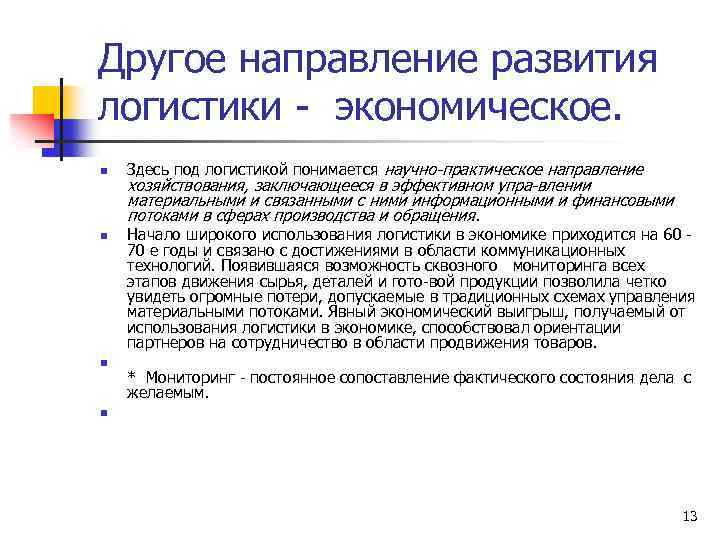 Другое направление развития логистики - экономическое.

Здесь под логистикой понимается научно-практическое направление хозяйствования, заключающееся в эффективном упра-влении материальными и связанными с ними информационными и финансовыми потоками в сферах производства и обращения.

Начало широкого использования логистики в экономике приходится на 60 - 70 е годы и связано с достижениями в области коммуникационных технологий. Появившаяся возможность сквозного мониторинга всех этапов движения сырья, деталей и гото-вой продукции позволила четко увидеть огромные потери, допускаемые в традиционных схемах управления материальными потоками. Явный экономический выигрыш, получаемый от использования логистики в экономике, способствовал ориентации партнеров на сотрудничество в области продвижения товаров.

* Мониторинг - постоянное сопоставление фактического состояния дела с желаемым.

13